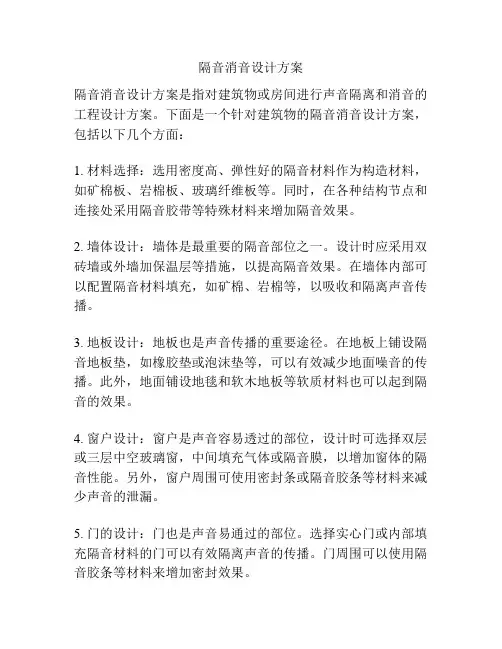 隔音消音设计方案

隔音消音设计方案是指对建筑物或房间进行声音隔离和消音的工程设计方案。下面是一个针对建筑物的隔音消音设计方案，包括以下几个方面：

1. 材料选择：选用密度高、弹性好的隔音材料作为构造材料，如矿棉板、岩棉板、玻璃纤维板等。同时，在各种结构节点和连接处采用隔音胶带等特殊材料来增加隔音效果。

2. 墙体设计：墙体是最重要的隔音部位之一。设计时应采用双砖墙或外墙加保温层等措施，以提高隔音效果。在墙体内部可以配置隔音材料填充，如矿棉、岩棉等，以吸收和隔离声音传播。

3. 地板设计：地板也是声音传播的重要途径。在地板上铺设隔音地板垫，如橡胶垫或泡沫垫等，可以有效减少地面噪音的传播。此外，地面铺设地毯和软木地板等软质材料也可以起到隔音的效果。

4. 窗户设计：窗户是声音容易透过的部位，设计时可选择双层或三层中空玻璃窗，中间填充气体或隔音膜，以增加窗体的隔音性能。另外，窗户周围可使用密封条或隔音胶条等材料来减少声音的泄漏。

5. 门的设计：门也是声音易通过的部位。选择实心门或内部填充隔音材料的门可以有效隔离声音的传播。门周围可以使用隔音胶条等材料来增加密封效果。